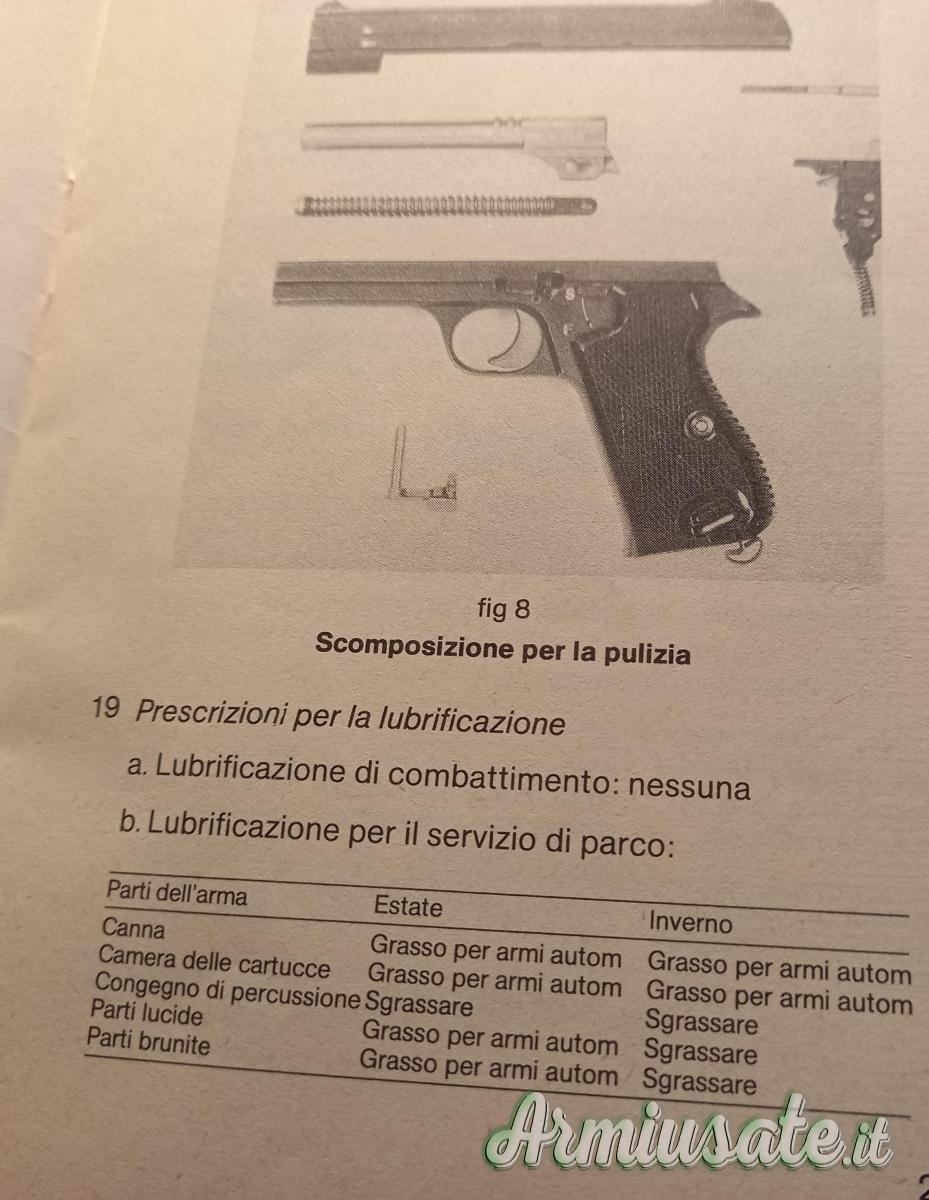 fig 8

Scomposizione per la pulizia

19 Prescrizioni per la lubrificazione

a. Lubrificazione di combattimento: nessuna

b. Lubrificazione per il servizio di parco:

| Parti dell'arma | Estate | Inverno |
|---|---|---|
| Canna | Grasso per armi autom | Grasso per armi autom |
| Camera delle cartucce | Grasso per armi autom | Grasso per armi autom |
| Congegno di percussione | Sgrassare | Sgrassare |
| Parti lucide | Grasso per armi autom | Sgrassare |
| Parti brunite | Grasso per armi autom | Sgrassare |

Armiusate.it